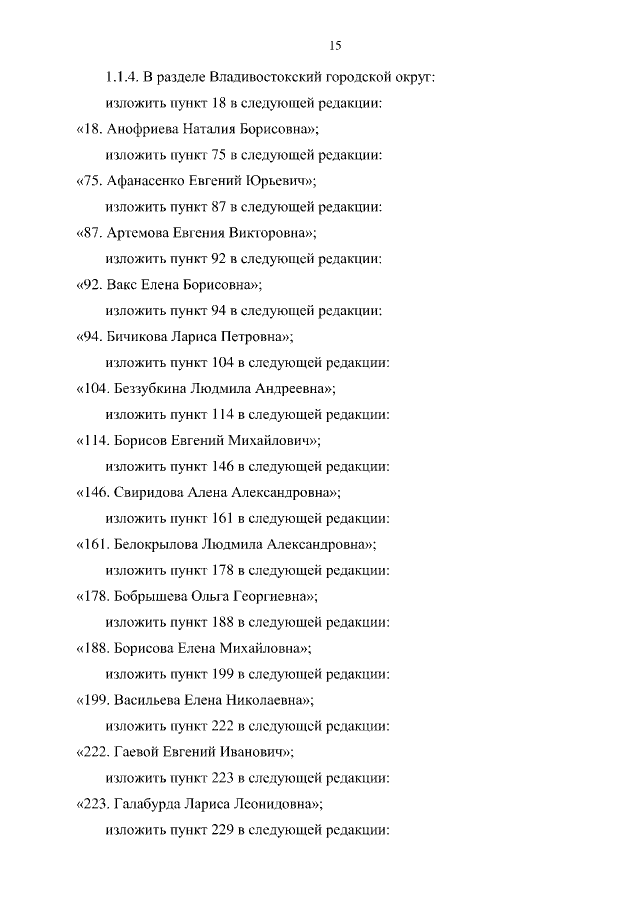 15

1.1.4. В разделе Владивостокский городской округ:

изложить пункт 18 в следующей редакции:

«18. Анофриева Наталия Борисовна»;

изложить пункт 75 в следующей редакции:

«75. Афанасенко Евгений Юрьевич»;

изложить пункт 87 в следующей редакции:

«87. Артемова Евгения Викторовна»;

изложить пункт 92 в следующей редакции:

«92. Вакс Елена Борисовна»;

изложить пункт 94 в следующей редакции:

«94. Бичикова Лариса Петровна»;

изложить пункт 104 в следующей редакции:

«104. Беззубкина Людмила Андреевна»;

изложить пункт 114 в следующей редакции:

«114. Борисов Евгений Михайлович»;

изложить пункт 146 в следующей редакции:

«146. Свиридова Алена Александровна»;

изложить пункт 161 в следующей редакции:

«161. Белокрылова Людмила Александровна»;

изложить пункт 178 в следующей редакции:

«178. Бобрышева Ольга Георгиевна»;

изложить пункт 188 в следующей редакции:

«188. Борисова Елена Михайловна»;

изложить пункт 199 в следующей редакции:

«199. Васильева Елена Николаевна»;

изложить пункт 222 в следующей редакции:

«222. Гаевой Евгений Иванович»;

изложить пункт 223 в следующей редакции:

«223. Галабурда Лариса Леонидовна»;

изложить пункт 229 в следующей редакции: